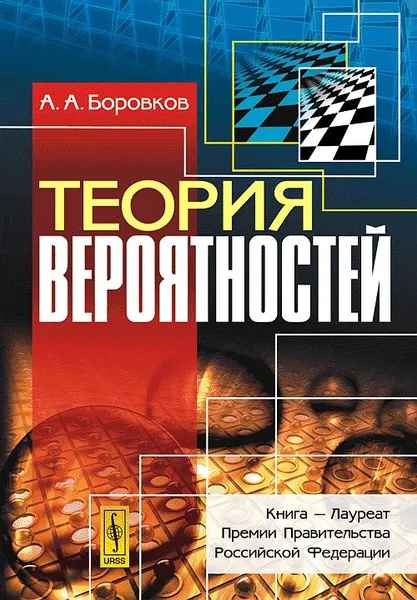 А. А. Боровков

ТЕОРИЯ ВЕРОЯТНОСТЕЙ

URSS

Книга — Лауреат Премии Правительства Российской Федерации